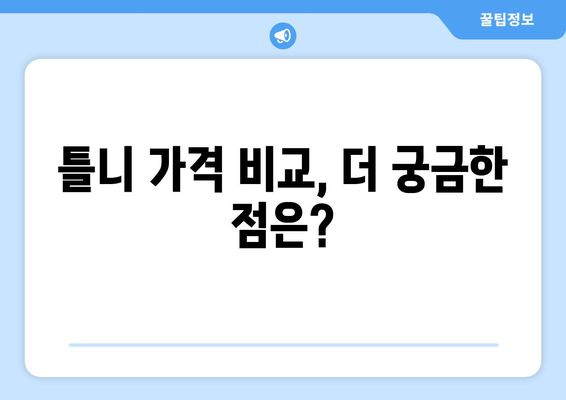 꿀팁정보

틀니 가격 비교, 더 궁금한 점은?